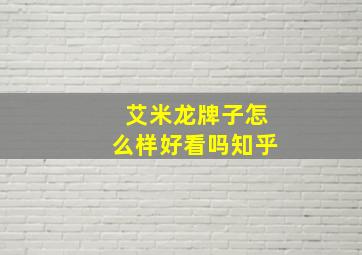 艾米龙牌子怎么样好看吗知乎